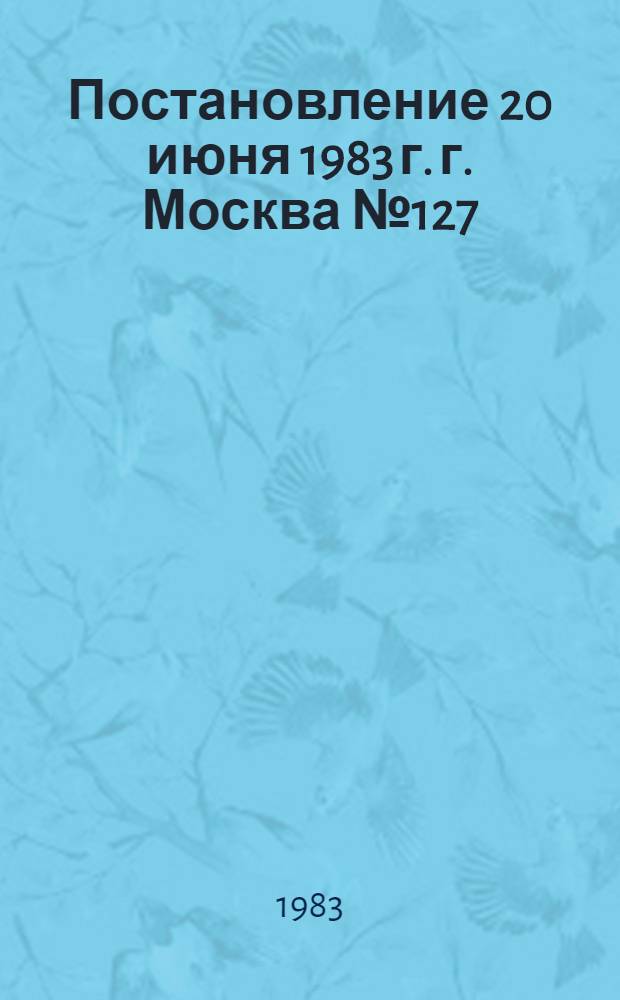 Постановление 20 июня 1983 г. г. Москва №127

1983